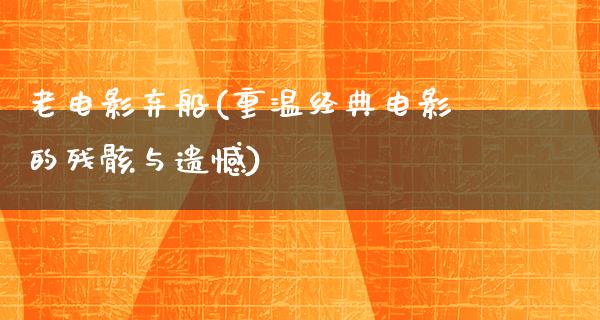 老电影弃船(重温经典电影的残骸与遗憾)